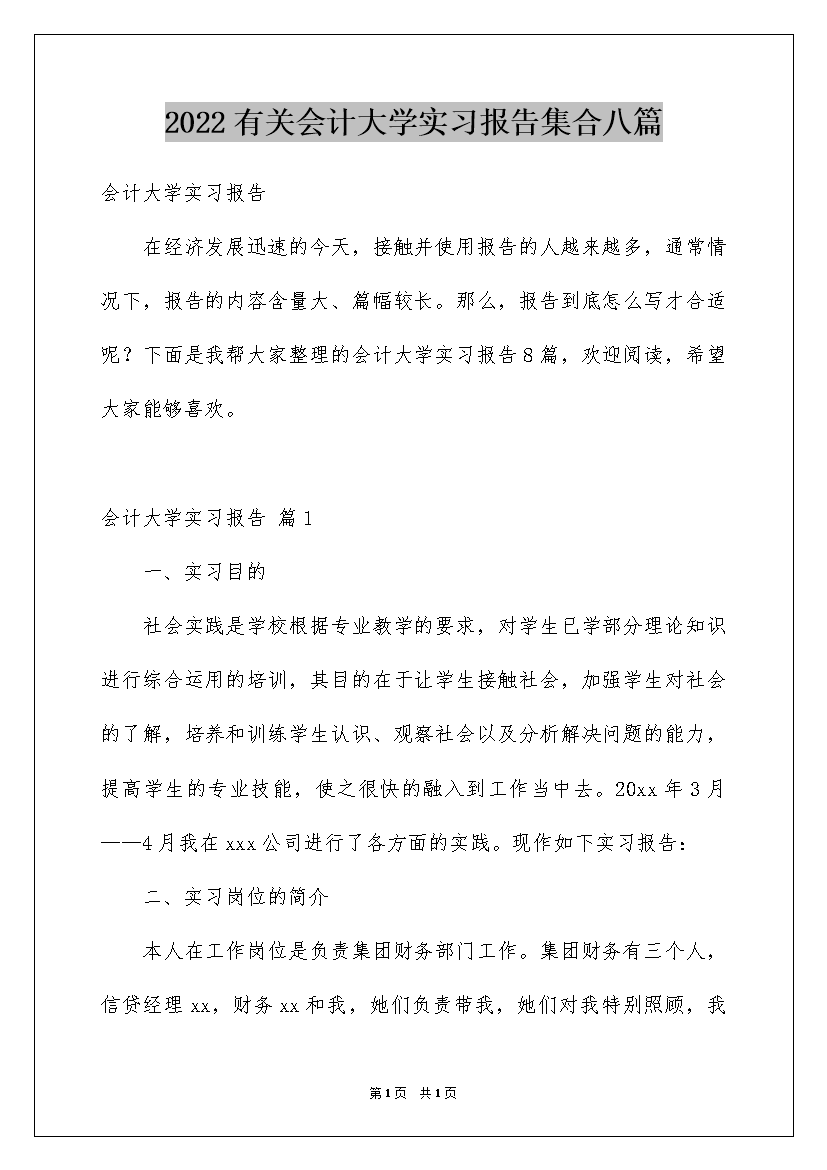 2022有关会计大学实习报告集合八篇

会计大学实习报告

在经济发展迅速的今天，接触并使用报告的人越来越多，通常情况下，报告的内容含量大、篇幅较长。那么，报告到底怎么写才合适呢？下面是我帮大家整理的会计大学实习报告8篇，欢迎阅读，希望大家能够喜欢。

会计大学实习报告 篇1

一、实习目的

社会实践是学校根据专业教学的要求，对学生已学部分理论知识进行综合运用的培训，其目的在于让学生接触社会，加强学生对社会的了解，培养和训练学生认识、观察社会以及分析解决问题的能力，提高学生的专业技能，使之很快的融入到工作当中去。20xx年3月——4月我在xxx公司进行了各方面的实践。现作如下实习报告：

二、实习岗位的简介

本人在工作岗位是负责集团财务部门工作。集团财务有三个人，信贷经理xx，财务xx和我，她们负责带我，她们对我特别照顾，我

第1页 共1页